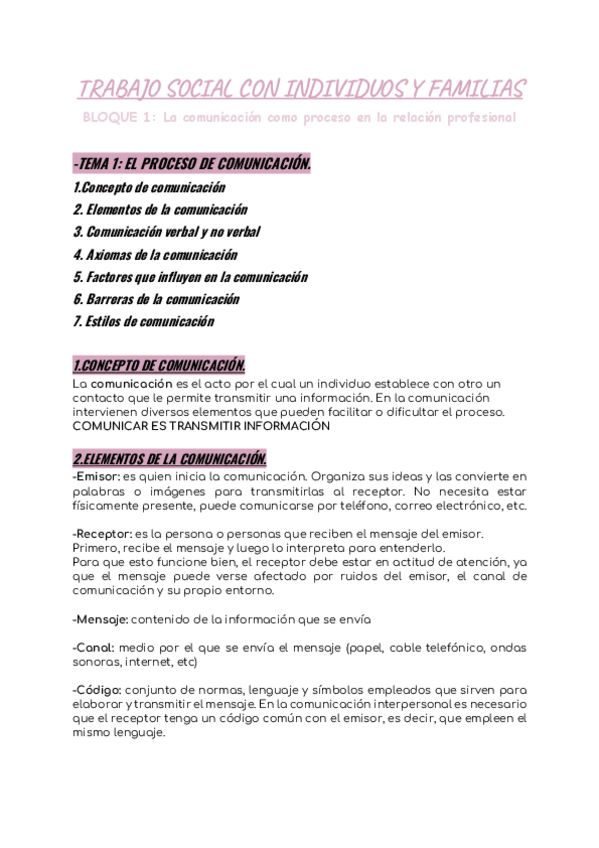 TRABAJO SOCIAL CON INDIVIDUOS Y FAMILIAS

BLOQUE 1: La comunicación como proceso en la relación profesional

-TEMA 1: EL PROCESO DE COMUNICACIÓN.

1.Concepto de comunicación
2. Elementos de la comunicación
3. Comunicación verbal y no verbal
4. Axiomas de la comunicación
5. Factores que influyen en la comunicación
6. Barreras de la comunicación
7. Estilos de comunicación

1.CONCEPTO DE COMUNICACIÓN.

La comunicación es el acto por el cual un individuo establece con otro un contacto que le permite transmitir una información. En la comunicación intervienen diversos elementos que pueden facilitar o dificultar el proceso.
COMUNICAR ES TRANSMITIR INFORMACIÓN

2.ELEMENTOS DE LA COMUNICACIÓN.

-Emisor: es quien inicia la comunicación. Organiza sus ideas y las convierte en palabras o imágenes para transmitirlas al receptor. No necesita estar físicamente presente, puede comunicarse por teléfono, correo electrónico, etc.

-Receptor: es la persona o personas que reciben el mensaje del emisor.
Primero, recibe el mensaje y luego lo interpreta para entenderlo.
Para que esto funcione bien, el receptor debe estar en actitud de atención, ya que el mensaje puede verse afectado por ruidos del emisor, el canal de comunicación y su propio entorno.

-Mensaje: contenido de la información que se envía

-Canal: medio por el que se envía el mensaje (papel, cable telefónico, ondas sonoras, internet, etc)

-Código: conjunto de normas, lenguaje y símbolos empleados que sirven para elaborar y transmitir el mensaje. En la comunicación interpersonal es necesario que el receptor tenga un código común con el emisor, es decir, que empleen el mismo lenguaje.